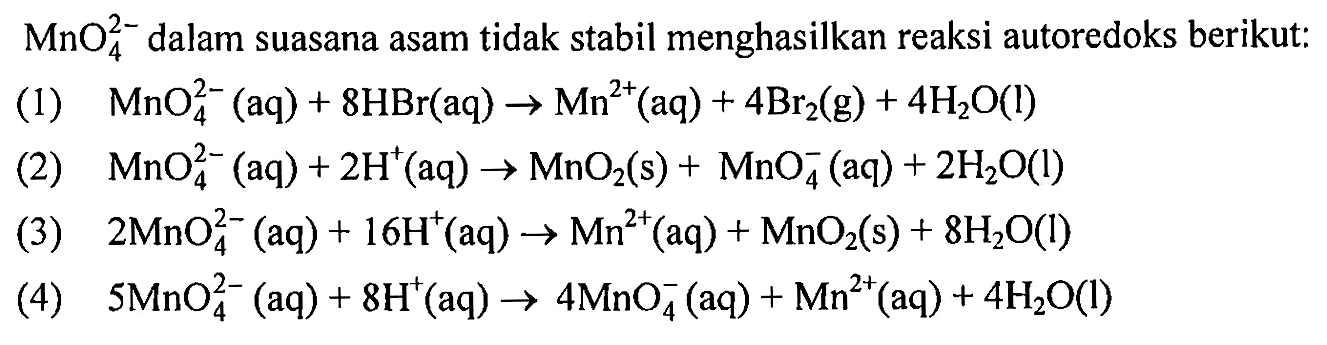 $MnO_4^{2-}$ dalam suasana asam tidak stabil menghasilkan reaksi autoredoks berikut:

(1) $MnO_4^{2-}(aq) + 8HBr(aq) \rightarrow Mn^{2+}(aq) + 4Br_2(g) + 4H_2O(l)$

(2) $MnO_4^{2-}(aq) + 2H^+(aq) \rightarrow MnO_2(s) + MnO_4^-(aq) + 2H_2O(l)$

(3) $2MnO_4^{2-}(aq) + 16H^+(aq) \rightarrow Mn^{2+}(aq) + MnO_2(s) + 8H_2O(l)$

(4) $5MnO_4^{2-}(aq) + 8H^+(aq) \rightarrow 4MnO_4^-(aq) + Mn^{2+}(aq) + 4H_2O(l)$